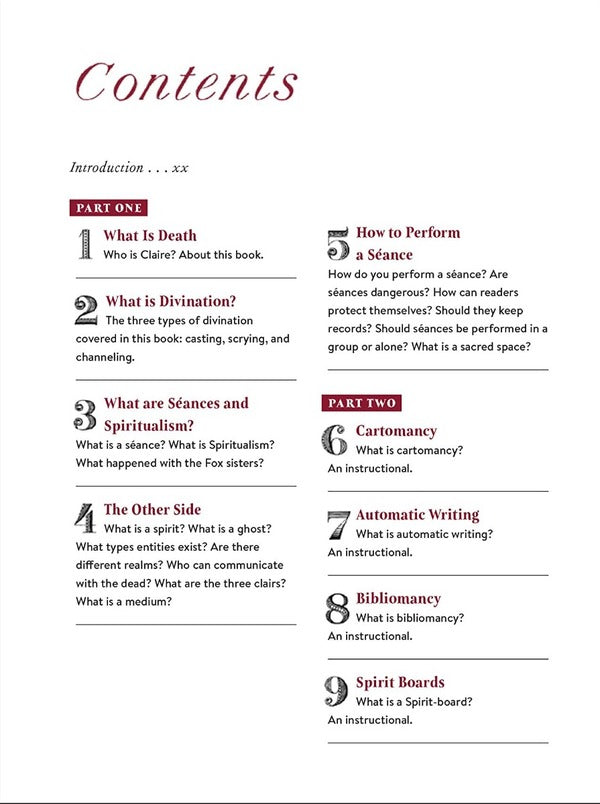 Contents

Introduction . . . xx

PART ONE

1 What Is Death
Who is Claire? About this book.

2 What is Divination?
The three types of divination covered in this book: casting, scrying, and channeling.

3 What are Séances and Spiritualism?
What is a séance? What is Spiritualism? What happened with the Fox sisters?

4 The Other Side
What is a spirit? What is a ghost? What types entities exist? Are there different realms? Who can communicate with the dead? What are the three clairs? What is a medium?

5 How to Perform a Séance
How do you perform a séance? Are séances dangerous? How can readers protect themselves? Should they keep records? Should séances be performed in a group or alone? What is a sacred space?

PART TWO

6 Cartomancy
What is cartomancy? An instructional.

7 Automatic Writing
What is automatic writing? An instructional.

8 Bibliomancy
What is bibliomancy? An instructional.

9 Spirit Boards
What is a Spirit-board? An instructional.